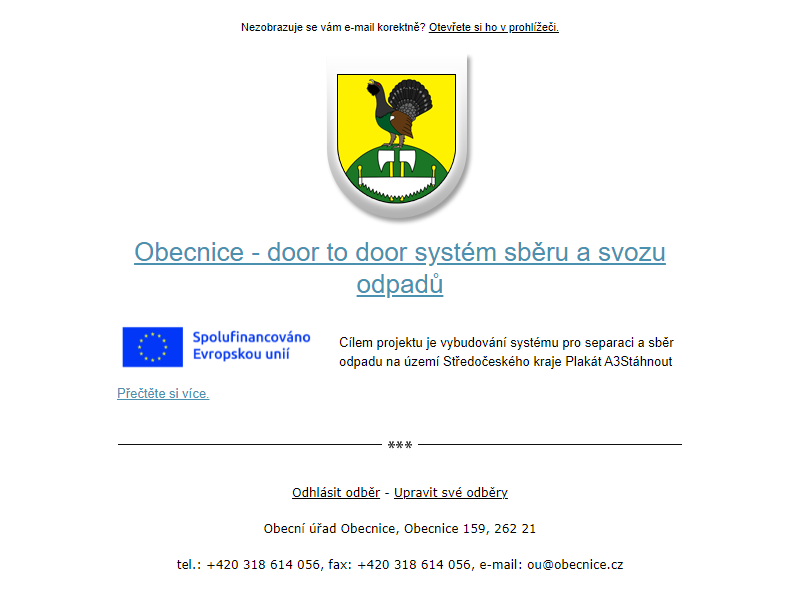 Nezobrazuje se vám e-mail korektně? Otevřete si ho v prohlížeči.

Obecnice - door to door systém sběru a svozu odpadů

Spolufinancováno Evropskou unií

Cílem projektu je vybudování systému pro separaci a sběr odpadu na území Středočeského kraje Plakát A3Stáhnout

Přečtěte si více.

***

Odhlásit odběr - Upravit své odběry

Obecní úřad Obecnice, Obecnice 159, 262 21

tel.: +420 318 614 056, fax: +420 318 614 056, e-mail: ou@obecnice.cz